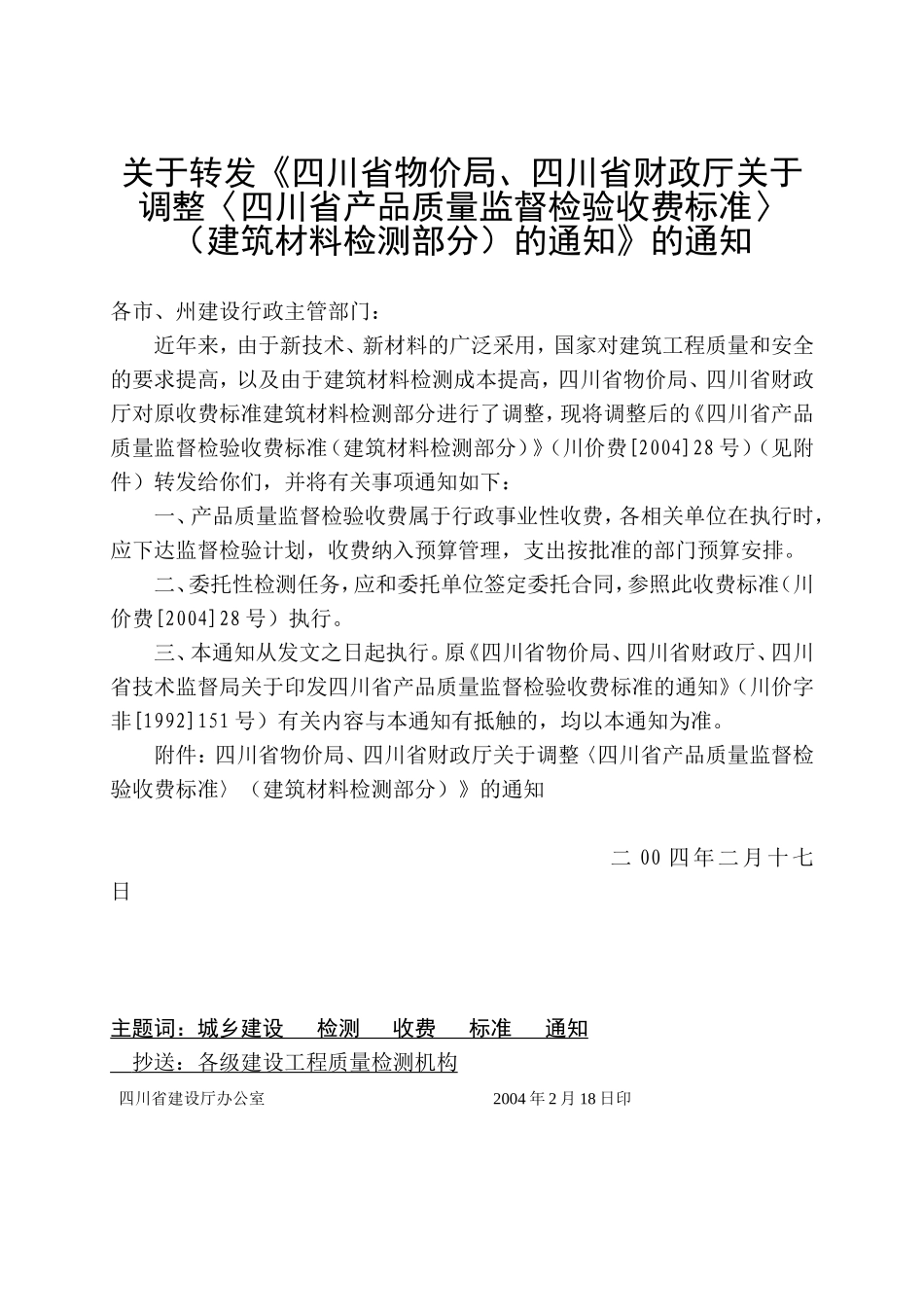 关于转发《四川省物价局、四川省财政厅关于调整〈四川省产品质量监督检验收费标准〉（建筑材料检测部分）的通知》的通知

各市、州建设行政主管部门：

近年来，由于新技术、新材料的广泛采用，国家对建筑工程质量和安全的要求提高，以及由于建筑材料检测成本提高，四川省物价局、四川省财政厅对原收费标准建筑材料检测部分进行了调整，现将调整后的《四川省产品质量监督检验收费标准（建筑材料检测部分）》（川价费[2004]28号）（见附件）转发给你们，并将有关事项通知如下：

一、产品质量监督检验收费属于行政事业性收费，各相关单位在执行时，应下达监督检验计划，收费纳入预算管理，支出按批准的部门预算安排。

二、委托性检测任务，应和委托单位签定委托合同，参照此收费标准（川价费[2004]28号）执行。

三、本通知从发文之日起执行。原《四川省物价局、四川省财政厅、四川省技术监督局关于印发四川省产品质量监督检验收费标准的通知》（川价字非[1992]151号）有关内容与本通知有抵触的，均以本通知为准。

附件：四川省物价局、四川省财政厅关于调整〈四川省产品质量监督检验收费标准〉（建筑材料检测部分）》的通知

二00四年二月十七日

主题词：城乡建设 检测 收费 标准 通知

抄送：各级建设工程质量检测机构

四川省建设厅办公室 2004年2月18日印